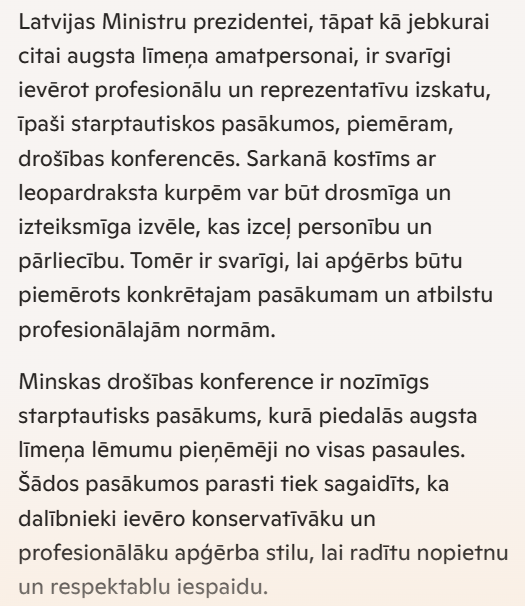 Latvijas Ministru prezidentei, tāpat kā jebkurai citai augsta līmeņa amatpersonai, ir svarīgi ievērot profesionālu un reprezentatīvu izskatu, īpaši starptautiskos pasākumos, piemēram, drošības konferencēs. Sarkanā kostīms ar leopardraksta kurpēm var būt drosmīga un izteiksmīga izvēle, kas izceļ personību un pārliecību. Tomēr ir svarīgi, lai apģērbs būtu piemērots konkrētajam pasākumam un atbilstu profesionālajām normām.

Minskas drošības konference ir nozīmīgs starptautisks pasākums, kurā piedalās augsta līmeņa lēmumu pieņēmēji no visas pasaules. Šādos pasākumos parasti tiek sagaidīts, ka dalībnieki ievēro konservatīvāku un profesionālāku apģērba stilu, lai radītu nopietnu un respektablu iespaidu.